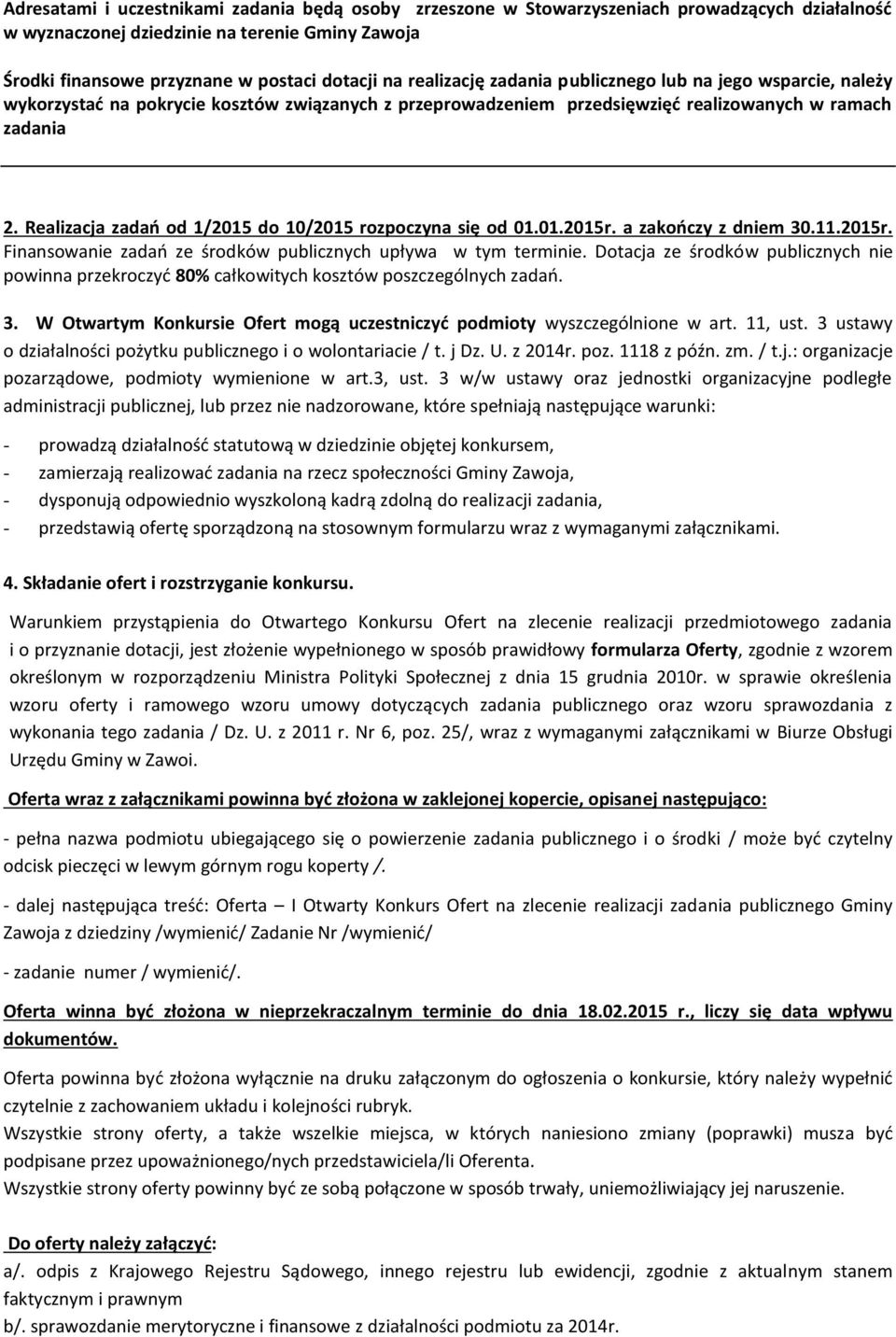 Adresatami i uczestnikami zadania będą osoby zrzeszone w Stowarzyszeniach prowadzących działalność w wyznaczonej dziedzinie na terenie Gminy Zawoja

Środki finansowe przyznane w postaci dotacji na realizację zadania publicznego lub na jego wsparcie, należy wykorzystać na pokrycie kosztów związanych z przeprowadzeniem przedsięwzięć realizowanych w ramach zadania

2. Realizacja zadań od 1/2015 do 10/2015 rozpoczyna się od 01.01.2015r. a zakończy z dniem 30.11.2015r. Finansowanie zadań ze środków publicznych upływa w tym terminie. Dotacja ze środków publicznych nie powinna przekroczyć 80% całkowitych kosztów poszczególnych zadań.

3. W Otwartym Konkursie Ofert mogą uczestniczyć podmioty wyszczególnione w art. 11, ust. 3 ustawy o działalności pożytku publicznego i o wolontariacie / t. j Dz. U. z 2014r. poz. 1118 z późn. zm. / t.j.: organizacje pozarządowe, podmioty wymienione w art.3, ust. 3 w/w ustawy oraz jednostki organizacyjne podległe administracji publicznej, lub przez nie nadzorowane, które spełniają następujące warunki:

- prowadzą działalność statutową w dziedzinie objętej konkursem,
- zamierzają realizować zadania na rzecz społeczności Gminy Zawoja,
- dysponują odpowiednio wyszkoloną kadrą zdolną do realizacji zadania,
- przedstawią ofertę sporządzoną na stosownym formularzu wraz z wymaganymi załącznikami.

4. Składanie ofert i rozstrzyganie konkursu.

Warunkiem przystąpienia do Otwartego Konkursu Ofert na zlecenie realizacji przedmiotowego zadania i o przyznanie dotacji, jest złożenie wypełnionego w sposób prawidłowy formularza Oferty, zgodnie z wzorem określonym w rozporządzeniu Ministra Polityki Społecznej z dnia 15 grudnia 2010r. w sprawie określenia wzoru oferty i ramowego wzoru umowy dotyczących zadania publicznego oraz wzoru sprawozdania z wykonania tego zadania / Dz. U. z 2011 r. Nr 6, poz. 25/, wraz z wymaganymi załącznikami w Biurze Obsługi Urzędu Gminy w Zawoi.

Oferta wraz z załącznikami powinna być złożona w zaklejonej kopercie, opisanej następująco:

- pełna nazwa podmiotu ubiegającego się o powierzenie zadania publicznego i o środki / może być czytelny odcisk pieczęci w lewym górnym rogu koperty /.

- dalej następująca treść: Oferta – I Otwarty Konkurs Ofert na zlecenie realizacji zadania publicznego Gminy Zawoja z dziedziny /wymienić/ Zadanie Nr /wymienić/

- zadanie numer / wymienić/.

Oferta winna być złożona w nieprzekraczalnym terminie do dnia 18.02.2015 r., liczy się data wpływu dokumentów.

Oferta powinna być złożona wyłącznie na druku załączonym do ogłoszenia o konkursie, który należy wypełnić czytelnie z zachowaniem układu i kolejności rubryk.
Wszystkie strony oferty, a także wszelkie miejsca, w których naniesiono zmiany (poprawki) musza być podpisane przez upoważnionego/nych przedstawiciela/li Oferenta.
Wszystkie strony oferty powinny być ze sobą połączone w sposób trwały, uniemożliwiający jej naruszenie.

Do oferty należy załączyć:
a/. odpis z Krajowego Rejestru Sądowego, innego rejestru lub ewidencji, zgodnie z aktualnym stanem faktycznym i prawnym
b/. sprawozdanie merytoryczne i finansowe z działalności podmiotu za 2014r.